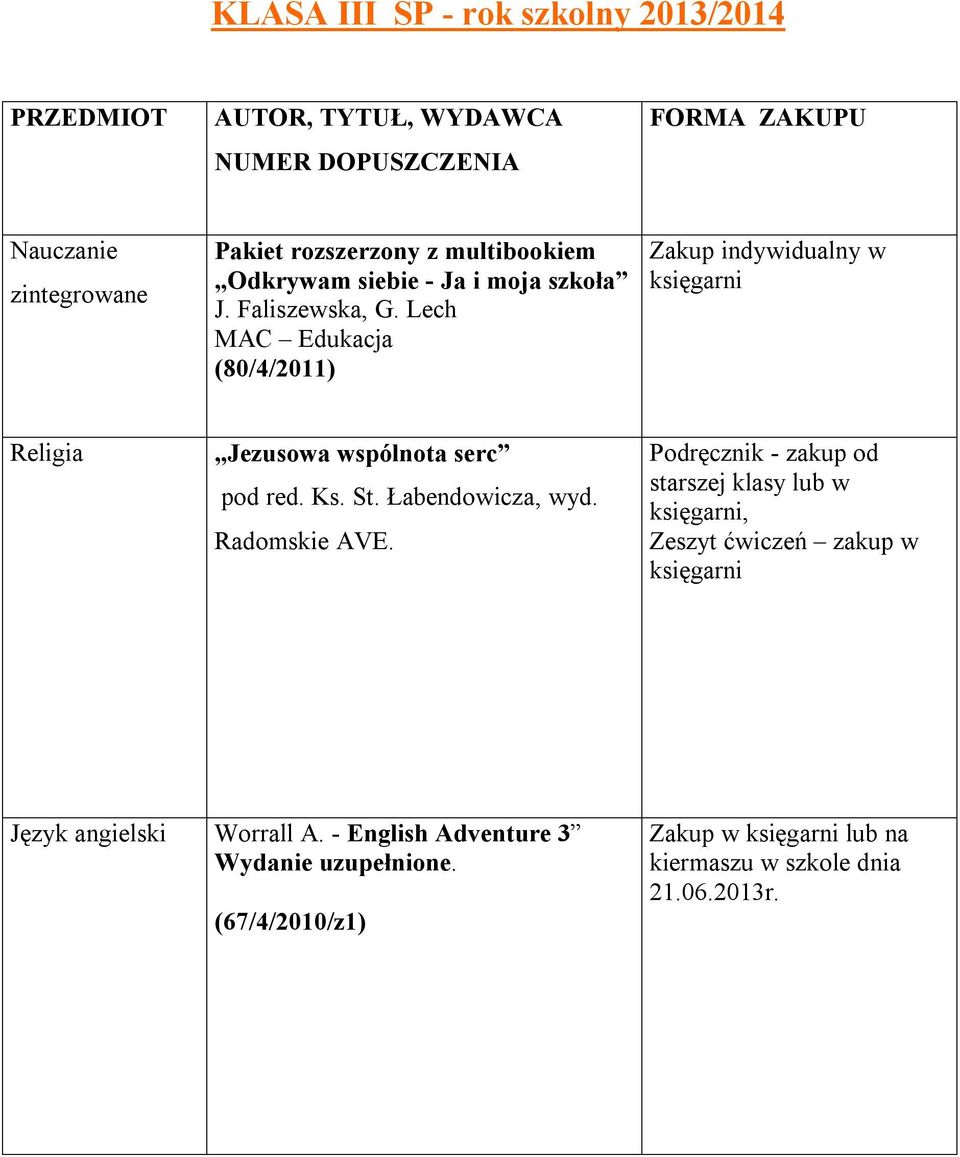 KLASA III SP - rok szkolny 2013/2014

| PRZEDMIOT | AUTOR, TYTUŁ, WYDAWCA NUMER DOPUSZCZENIA | FORMA ZAKUPU |
|---|---|---|
| Nauczanie zintegrowane | Pakiet rozszerzony z multibookiem „Odkrywam siebie - Ja i moja szkoła” J. Faliszewska, G. Lech MAC – Edukacja (80/4/2011) | Zakup indywidualny w księgarni |
| Religia | „Jezusowa wspólnota serc” pod red. Ks. St. Łabendowicza, wyd. Radomskie AVE. | Podręcznik - zakup od starszej klasy lub w księgarni, Zeszyt ćwiczeń – zakup w księgarni |
| Język angielski | Worrall A. - English Adventure 3” Wydanie uzupełnione. (67/4/2010/z1) | Zakup w księgarni lub na kiermaszu w szkole dnia 21.06.2013r. |